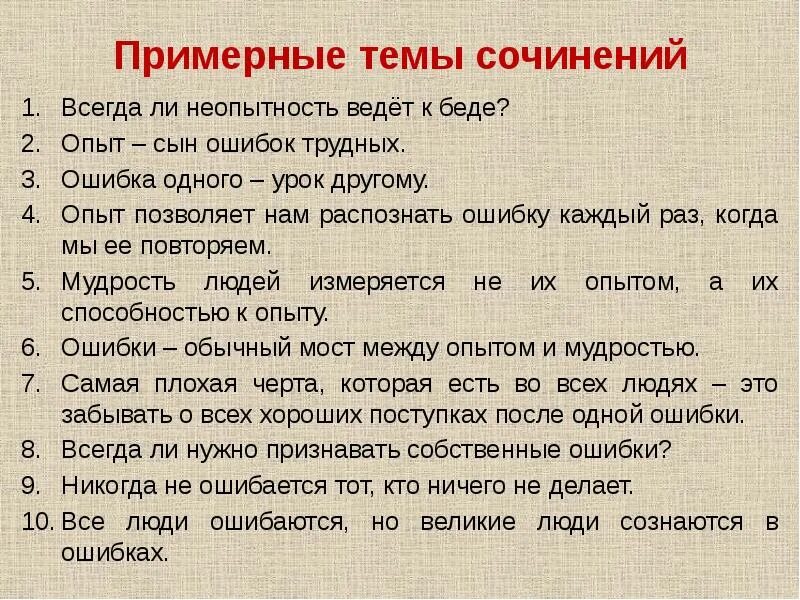 Примерные темы сочинений

1. Всегда ли неопытность ведёт к беде?
2. Опыт – сын ошибок трудных.
3. Ошибка одного – урок другому.
4. Опыт позволяет нам распознать ошибку каждый раз, когда мы ее повторяем.
5. Мудрость людей измеряется не их опытом, а их способностью к опыту.
6. Ошибки – обычный мост между опытом и мудростью.
7. Самая плохая черта, которая есть во всех людях – это забывать о всех хороших поступках после одной ошибки.
8. Всегда ли нужно признавать собственные ошибки?
9. Никогда не ошибается тот, кто ничего не делает.
10. Все люди ошибаются, но великие люди сознаются в ошибках.